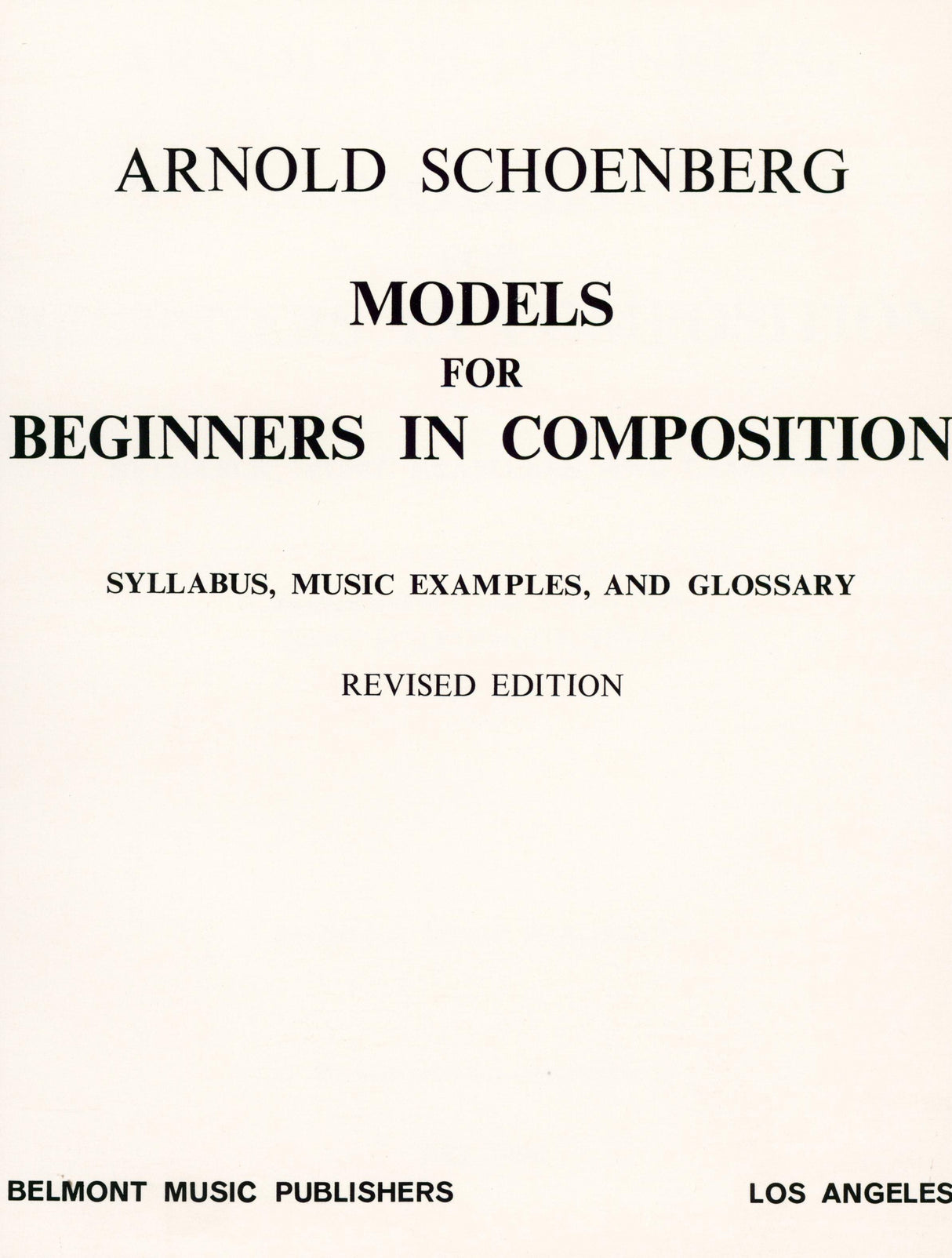 ARNOLD SCHOENBERG

MODELS
FOR
BEGINNERS IN COMPOSITION

SYLLABUS, MUSIC EXAMPLES, AND GLOSSARY

REVISED EDITION

BELMONT MUSIC PUBLISHERS

LOS ANGELES